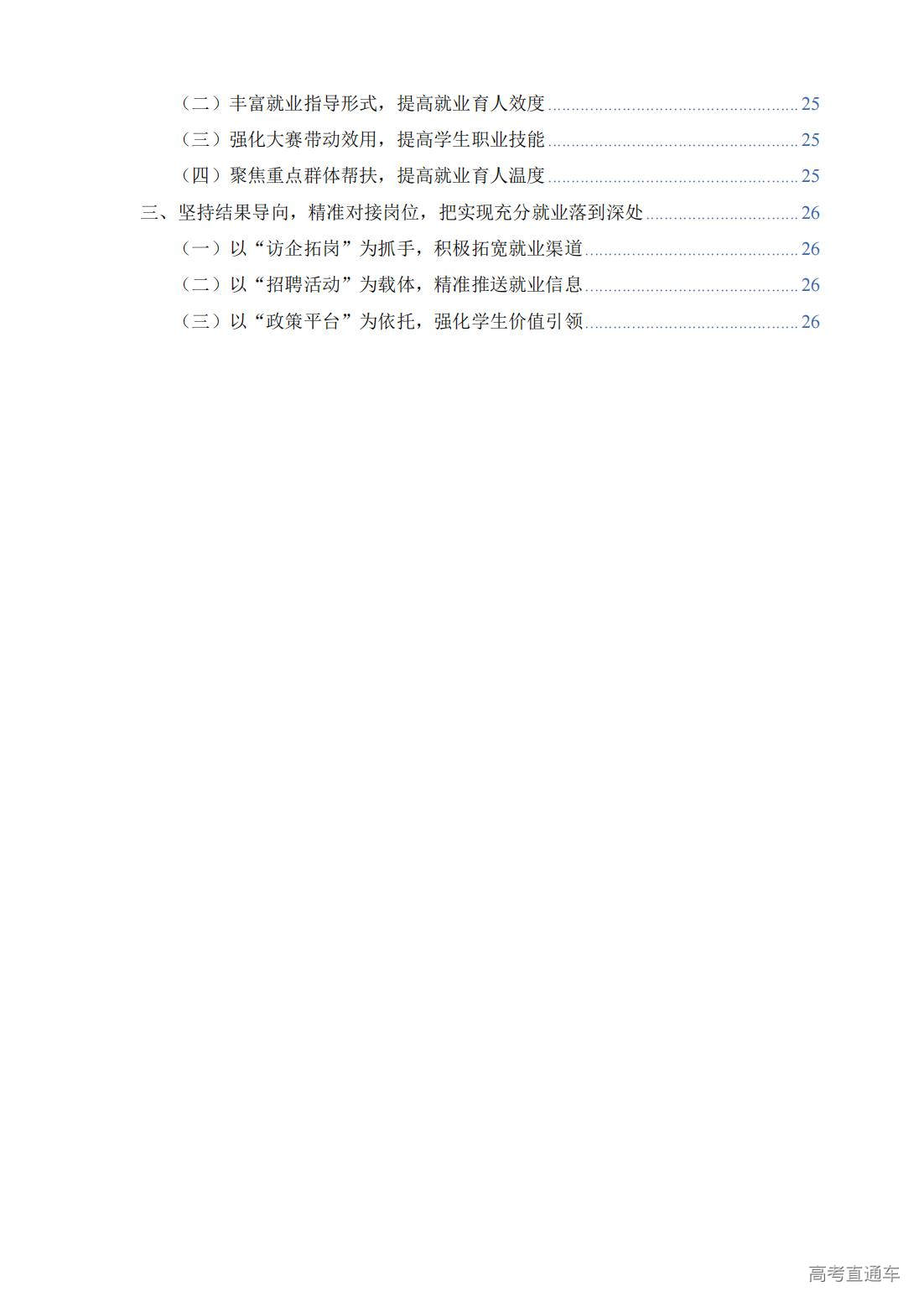 （二）丰富就业指导形式，提高就业育人效度 25

（三）强化大赛带动效用，提高学生职业技能 25

（四）聚焦重点群体帮扶，提高就业育人温度 25

三、坚持结果导向，精准对接岗位，把实现充分就业落到深处 26

（一）以“访企拓岗”为抓手，积极拓宽就业渠道 26

（二）以“招聘活动”为载体，精准推送就业信息 26

（三）以“政策平台”为依托，强化学生价值引领 26

高考直通车